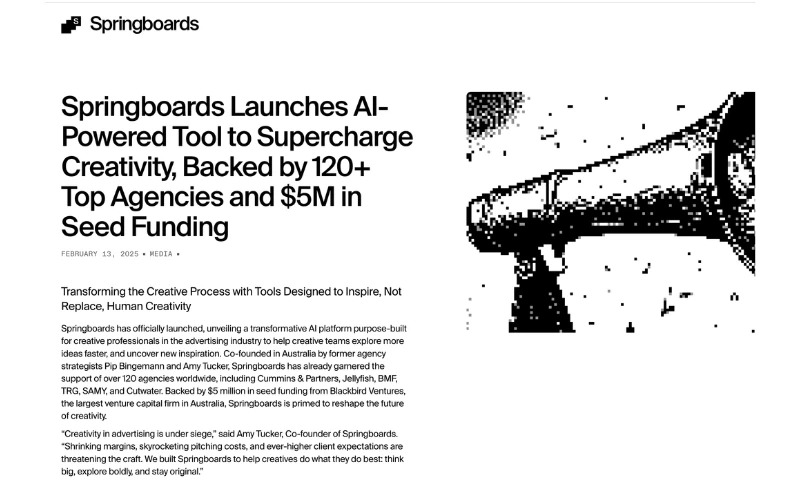 Springboards

Springboards Launches AI-Powered Tool to Supercharge Creativity, Backed by 120+ Top Agencies and $5M in Seed Funding

FEBRUARY 13, 2025 • MEDIA •

Transforming the Creative Process with Tools Designed to Inspire, Not Replace, Human Creativity

Springboards has officially launched, unveiling a transformative AI platform purpose-built for creative professionals in the advertising industry to help creative teams explore more ideas faster, and uncover new inspiration. Co-founded in Australia by former agency strategists Pip Bingemann and Amy Tucker, Springboards has already garnered the support of over 120 agencies worldwide, including Cummins & Partners, Jellyfish, BMF, TRG, SAMY, and Cutwater. Backed by $5 million in seed funding from Blackbird Ventures, the largest venture capital firm in Australia, Springboards is primed to reshape the future of creativity.

"Creativity in advertising is under siege," said Amy Tucker, Co-founder of Springboards. "Shrinking margins, skyrocketing pitching costs, and ever-higher client expectations are threatening the craft. We built Springboards to help creatives do what they do best: think big, explore boldly, and stay original."